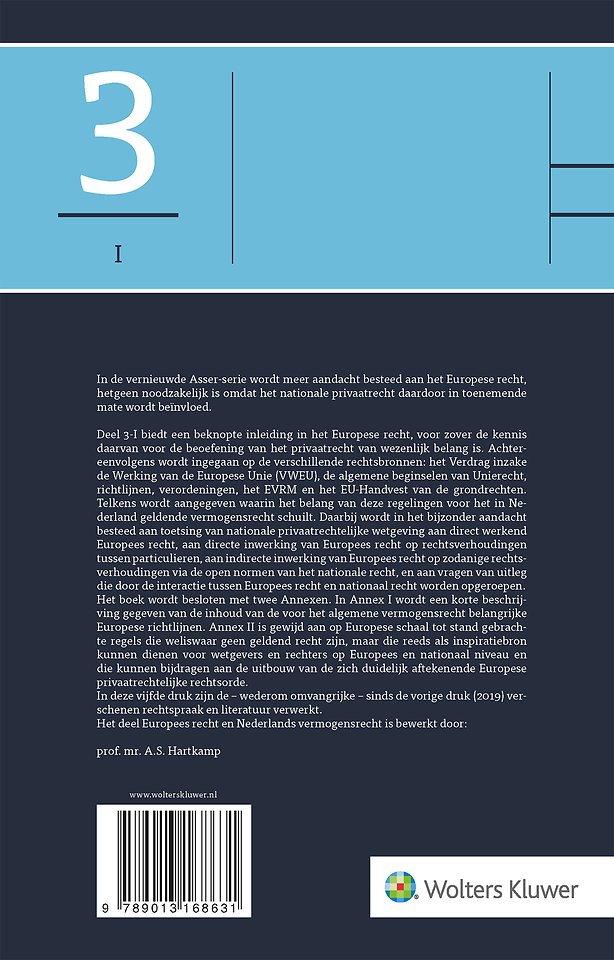 3

I

In de vernieuwde Asser-serie wordt meer aandacht besteed aan het Europese recht, hetgeen noodzakelijk is omdat het nationale privaatrecht daardoor in toenemende mate wordt beïnvloed.

Deel 3-I biedt een beknopte inleiding in het Europese recht, voor zover de kennis daarvan voor de beoefening van het privaatrecht van wezenlijk belang is. Achtereenvolgens wordt ingegaan op de verschillende rechtsbronnen: het Verdrag inzake de Werking van de Europese Unie (VWEU), de algemene beginselen van Unierecht, richtlijnen, verordeningen, het EVRM en het EU-Handvest van de grondrechten. Telkens wordt aangegeven waarin het belang van deze regelingen voor het in Nederland geldende vermogensrecht schuilt. Daarbij wordt in het bijzonder aandacht besteed aan toetsing van nationale privaatrechtelijke wetgeving aan direct werkend Europees recht, aan directe inwerking van Europees recht op rechtsverhoudingen tussen particulieren, aan indirecte inwerking van Europees recht op zodanige rechtsverhoudingen via de open normen van het nationale recht, en aan vragen van uitleg die door de interactie tussen Europees recht en nationaal recht worden opgeroepen. Het boek wordt besloten met twee Annexen. In Annex I wordt een korte beschrijving gegeven van de inhoud van de voor het algemene vermogensrecht belangrijke Europese richtlijnen. Annex II is gewijd aan op Europese schaal tot stand gebrachte regels die weliswaar geen geldend recht zijn, maar die reeds als inspiratiebron kunnen dienen voor wetgevers en rechters op Europees en nationaal niveau en die kunnen bijdragen aan de uitbouw van de zich duidelijk aftekenende Europese privaatrechtelijke rechtsorde.
In deze vijfde druk zijn de – wederom omvangrijke – sinds de vorige druk (2019) verschenen rechtspraak en literatuur verwerkt.
Het deel Europees recht en Nederlands vermogensrecht is bewerkt door:

prof. mr. A.S. Hartkamp

www.wolterskluwer.nl

9 789013 168631

Wolters Kluwer